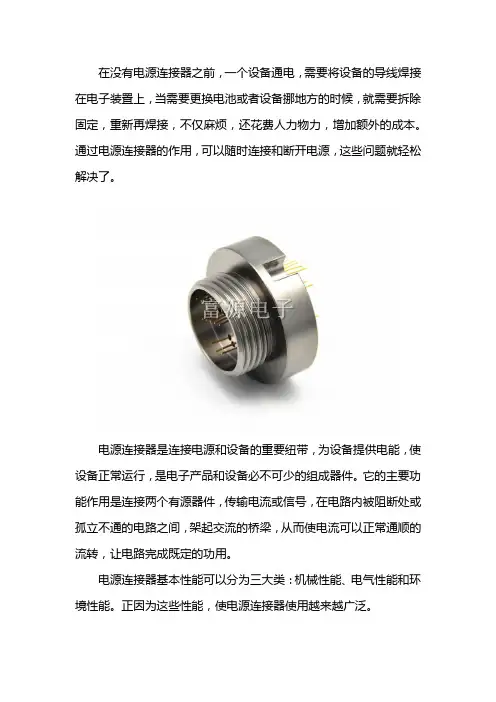 在没有电源连接器之前，一个设备通电，需要将设备的导线焊接在电子装置上，当需要更换电池或者设备挪地方的时候，就需要拆除固定，重新再焊接，不仅麻烦，还花费人力物力，增加额外的成本。通过电源连接器的作用，可以随时连接和断开电源，这些问题就轻松解决了。

富源电子

电源连接器是连接电源和设备的重要纽带，为设备提供电能，使设备正常运行，是电子产品和设备必不可少的组成器件。它的主要功能作用是连接两个有源器件，传输电流或信号，在电路内被阻断处或孤立不通的电路之间，架起交流的桥梁，从而使电流可以正常通顺的流转，让电路完成既定的功用。

电源连接器基本性能可以分为三大类：机械性能、电气性能和环境性能。正因为这些性能，使电源连接器使用越来越广泛。